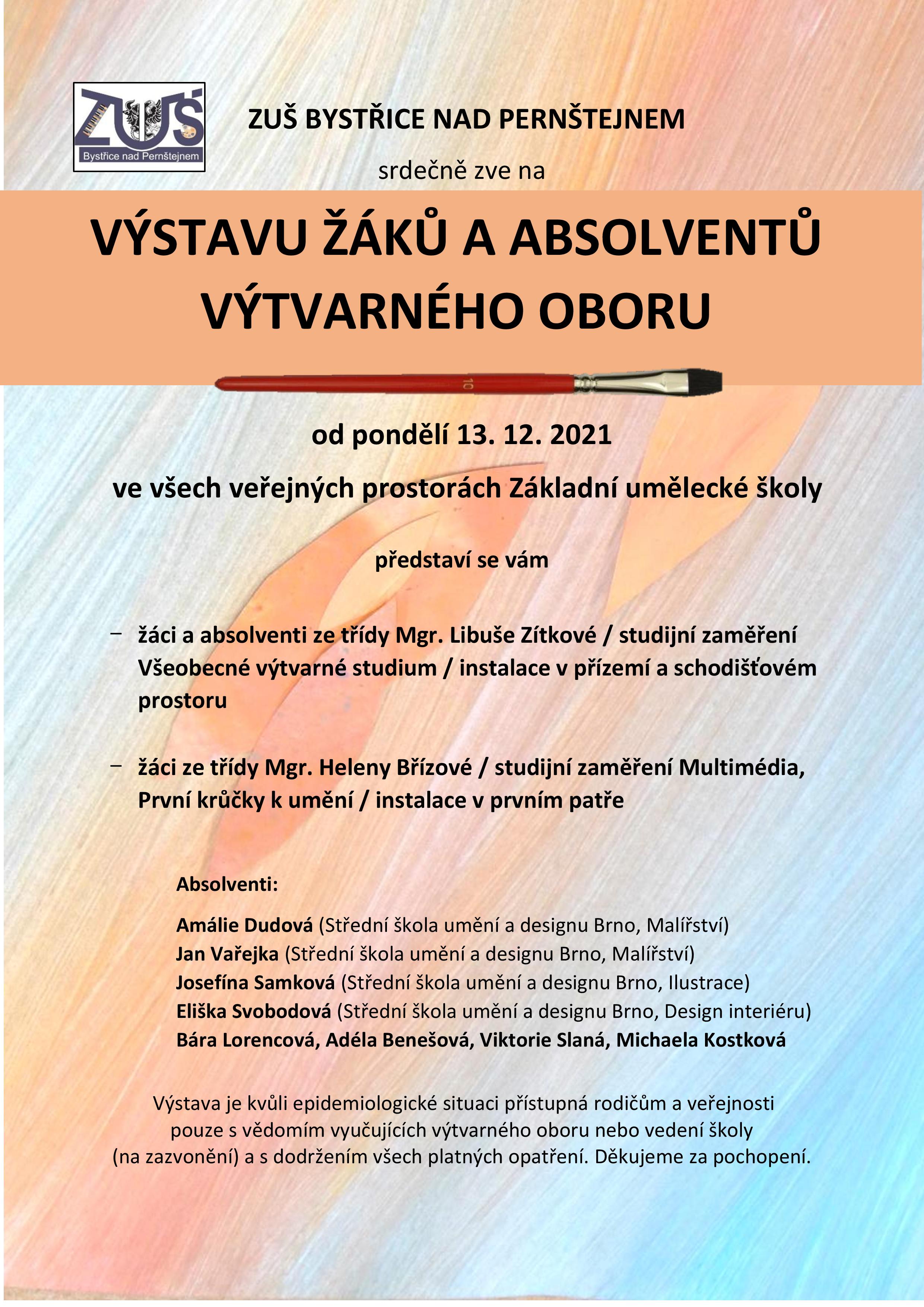 ZUŠ
Bystřice nad Pernštejnem

ZUŠ BYSTŘICE NAD PERNŠTEJNEM

srdečně zve na

VÝSTAVU ŽÁKŮ A ABSOLVENTŮ VÝTVARNÉHO OBORU

10

od pondělí 13. 12. 2021

ve všech veřejných prostorách Základní umělecké školy

představí se vám

– žáci a absolventi ze třídy Mgr. Libuše Zítkové / studijní zaměření Všeobecné výtvarné studium / instalace v přízemí a schodišťovém prostoru

– žáci ze třídy Mgr. Heleny Břízové / studijní zaměření Multimédia, První krůčky k umění / instalace v prvním patře

Absolventi:

Amálie Dudová (Střední škola umění a designu Brno, Malířství)
Jan Vařejka (Střední škola umění a designu Brno, Malířství)
Josefína Samková (Střední škola umění a designu Brno, Ilustrace)
Eliška Svobodová (Střední škola umění a designu Brno, Design interiéru)
Bára Lorencová, Adéla Benešová, Viktorie Slaná, Michaela Kostková

Výstava je kvůli epidemiologické situaci přístupná rodičům a veřejnosti pouze s vědomím vyučujících výtvarného oboru nebo vedení školy (na zazvonění) a s dodržením všech platných opatření. Děkujeme za pochopení.